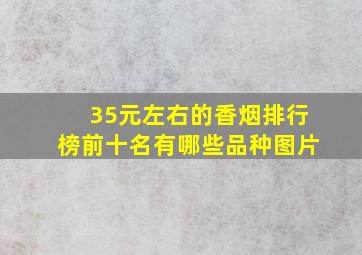 35元左右的香烟排行榜前十名有哪些品种图片